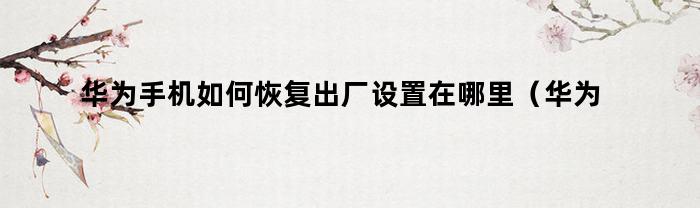 华为手机如何恢复出厂设置在哪里（华为